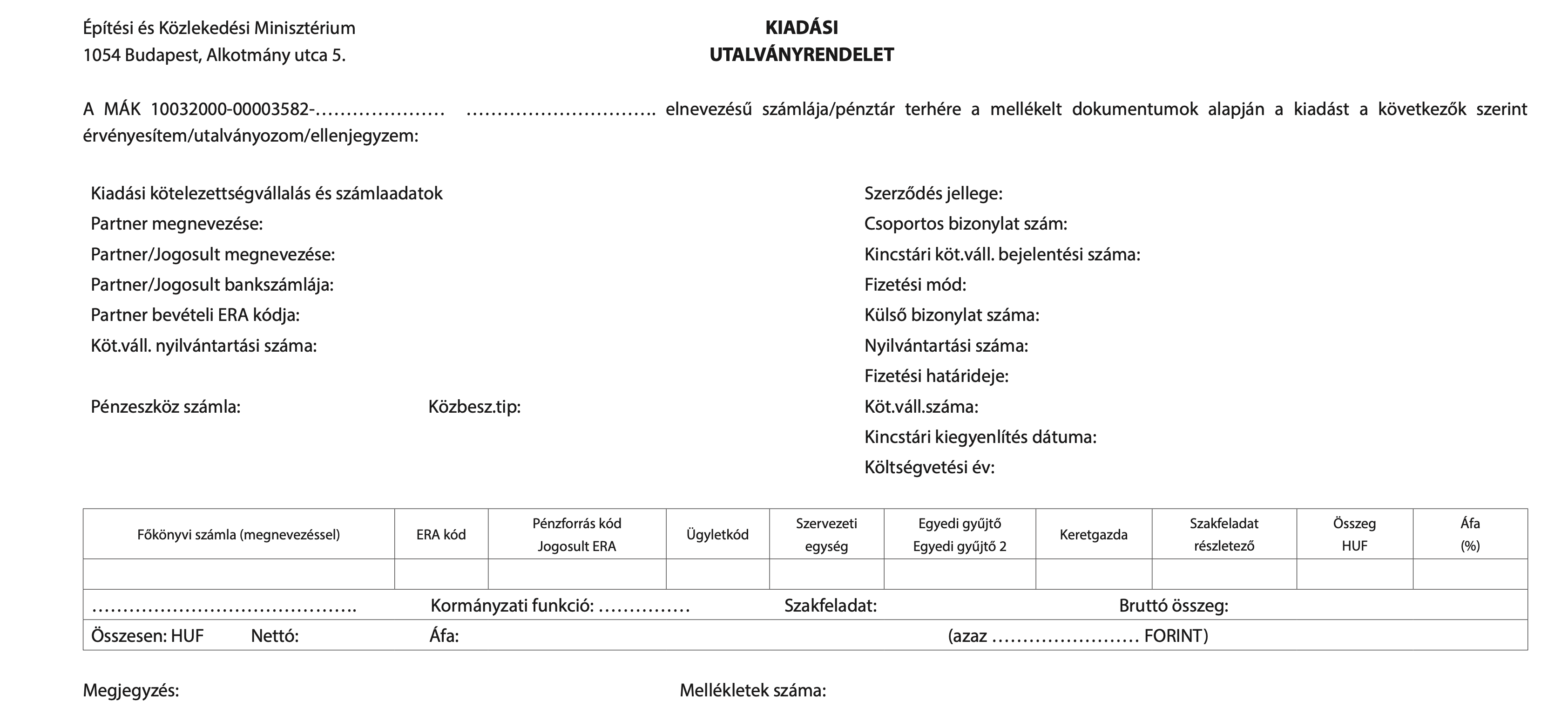 Építési és Közlekedési Minisztérium
1054 Budapest, Alkotmány utca 5.

KIADÁSI
UTALVÁNYRENDELET

A MÁK 10032000-00003582-………………… …………………………. elnevezésű számlája/pénztár terhére a mellékelt dokumentumok alapján a kiadást a következők szerint érvényesítem/utalványozom/ellenjegyzem:

Kiadási kötelezettségvállalás és számlaadatok
Partner megnevezése:
Partner/Jogosult megnevezése:
Partner/Jogosult bankszámlája:
Partner bevételi ERA kódja:
Köt.váll. nyilvántartási száma:

Pénzeszköz számla:

Közbesz.tip:

Szerződés jellege:
Csoportos bizonylat szám:
Kincstári köt.váll. bejelentési száma:
Fizetési mód:
Külső bizonylat száma:
Nyilvántartási száma:
Fizetési határideje:
Köt.váll.száma:
Kincstári kiegyenlítés dátuma:
Költségvetési év:

| Főkönyvi számla (megnevezéssel) | ERA kód | Pénzforrás kód Jogosult ERA | Ügyletkód | Szervezeti egység | Egyedi gyűjtő Egyedi gyűjtő 2 | Keretgazda | Szakfeladat részletező | Összeg HUF | Áfa (%) |
|---|---|---|---|---|---|---|---|---|---|
| | | | | | | | | | |

……………………………………. Kormányzati funkció: …………… Szakfeladat: Bruttó összeg:
Összesen: HUF Nettó: Áfa: (azaz …………………… FORINT)

Megjegyzés:

Mellékletek száma: